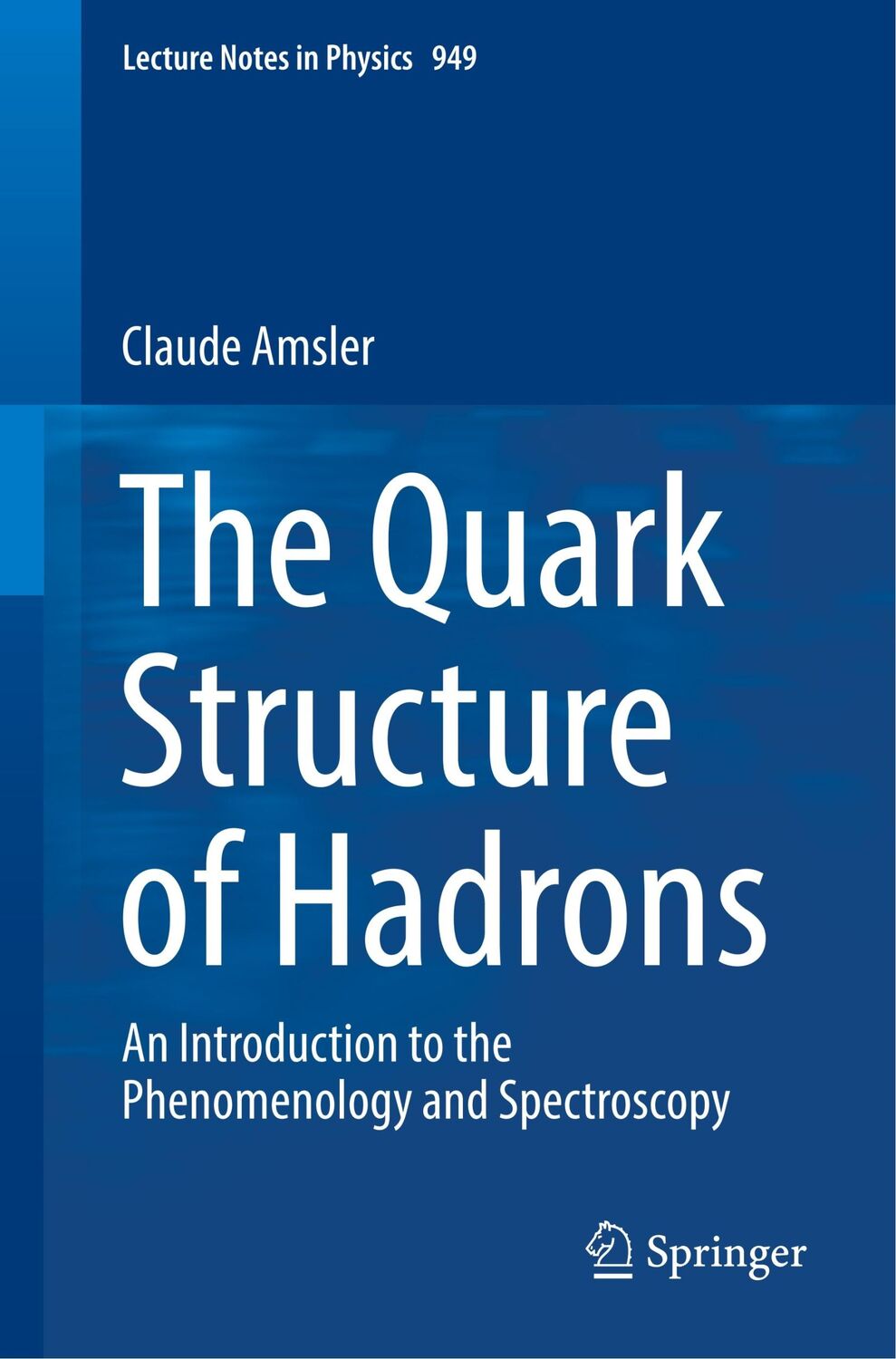 Lecture Notes in Physics 949

Claude Amsler

The Quark Structure of Hadrons

An Introduction to the Phenomenology and Spectroscopy

Springer